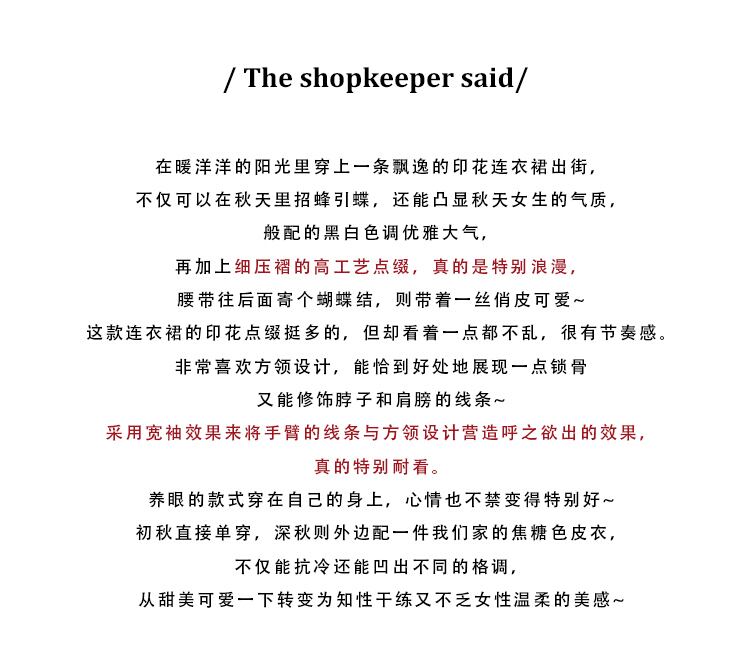 / The shopkeeper said/

在暖洋洋的阳光里穿上一条飘逸的印花连衣裙出街，
不仅可以在秋天里招蜂引蝶，还能凸显秋天女生的气质，
般配的黑白色调优雅大气，
再加上细压褶的高工艺点缀，真的是特别浪漫，
腰带往后面寄个蝴蝶结，则带着一丝俏皮可爱~
这款连衣裙的印花点缀挺多的，但却看着一点都不乱，很有节奏感。
非常喜欢方领设计，能恰到好处地展现一点锁骨
又能修饰脖子和肩膀的线条~
采用宽袖效果来将手臂的线条与方领设计营造呼之欲出的效果，
真的特别耐看。
养眼的款式穿在自己的身上，心情也不禁变得特别好~
初秋直接单穿，深秋则外边配一件我们家的焦糖色皮衣，
不仅能抗冷还能凹出不同的格调，
从甜美可爱一下转变为知性干练又不乏女性温柔的美感~